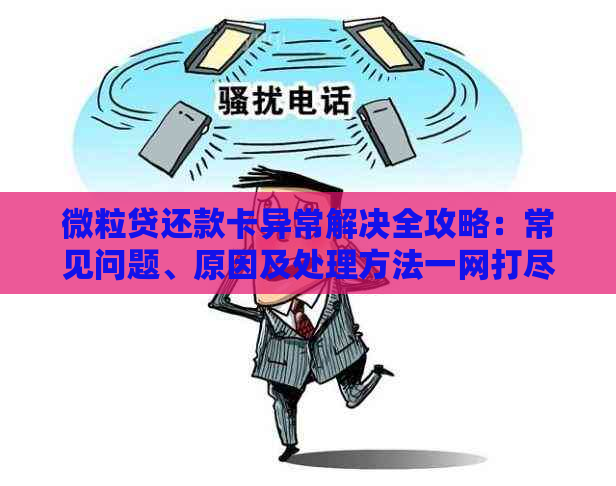 骚扰电话

微粒贷还款卡异常解决全攻略：常见问题、原因及处理方法一网打尽